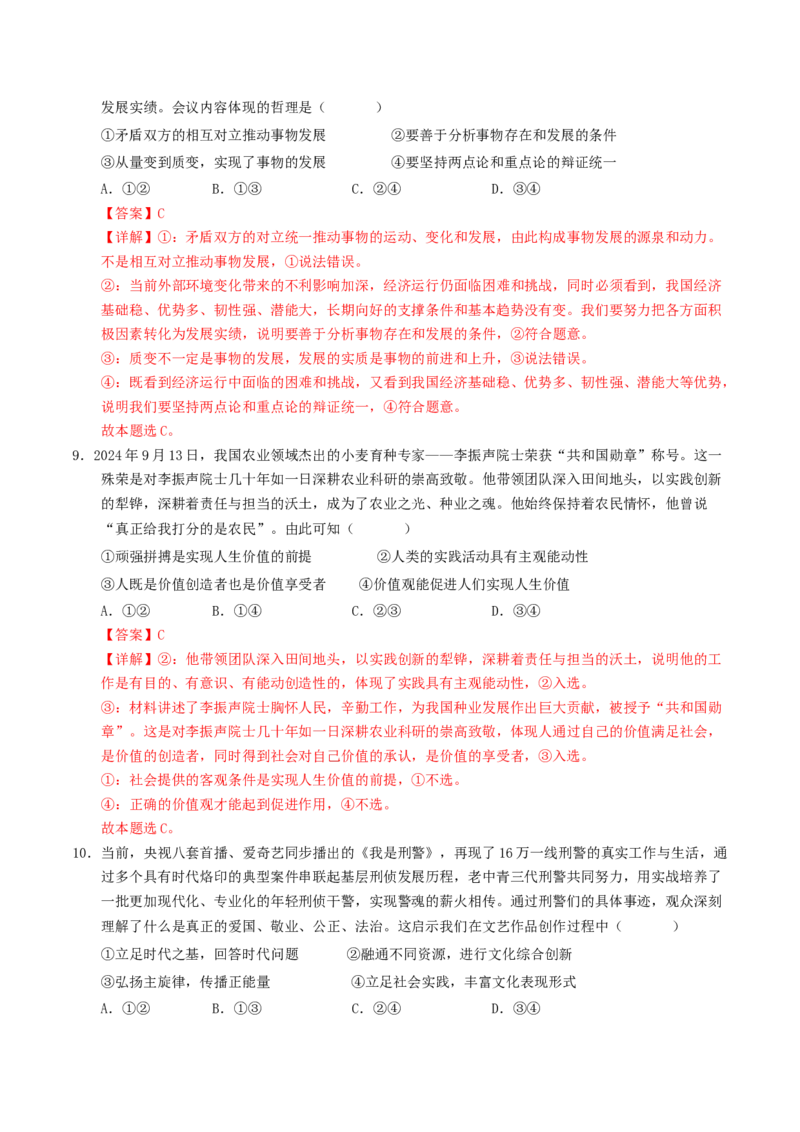 发展实绩。会议内容体现的哲理是（　　）

①矛盾双方的相互对立推动事物发展　　②要善于分析事物存在和发展的条件

③从量变到质变，实现了事物的发展　　④要坚持两点论和重点论的辩证统一

A.①②　　B.①③　　C.②④　　D.③④

【答案】C

【详解】①：矛盾双方的对立统一推动事物的运动、变化和发展，由此构成事物发展的源泉和动力。不是相互对立推动事物发展，①说法错误。

②：当前外部环境变化带来的不利影响加深，经济运行仍面临困难和挑战，同时必须看到，我国经济基础稳、优势多、韧性强、潜能大，长期向好的支撑条件和基本趋势没有变。我们要努力把各方面积极因素转化为发展实绩，说明要善于分析事物存在和发展的条件，②符合题意。

③：质变不一定是事物的发展，发展的实质是事物的前进和上升，③说法错误。

④：既看到经济运行中面临的困难和挑战，又看到我国经济基础稳、优势多、韧性强、潜能大等优势，说明我们要坚持两点论和重点论的辩证统一，④符合题意。

故本题选C。

9.2024年9月13日，我国农业领域杰出的小麦育种专家——李振声院士荣获“共和国勋章”称号。这一殊荣是对李振声院士几十年如一日深耕农业科研的崇高致敬。他带领团队深入田间地头，以实践创新的犁铧，深耕着责任与担当的沃土，成为了农业之光、种业之魂。他始终保持着农民情怀，他曾说“真正给我打分的是农民”。由此可知（　　）

①顽强拼搏是实现人生价值的前提　　②人类的实践活动具有主观能动性

③人既是价值创造者也是价值享受者　　④价值观能促进人们实现人生价值

A.①②　　B.①④　　C.②③　　D.③④

【答案】C

【详解】②：他带领团队深入田间地头，以实践创新的犁铧，深耕着责任与担当的沃土，说明他的工作是有目的、有意识、有能动创造性的，体现了实践具有主观能动性，②入选。

③：材料讲述了李振声院士胸怀人民，辛勤工作，为我国种业发展作出巨大贡献，被授予“共和国勋章”。这是对李振声院士几十年如一日深耕农业科研的崇高致敬，体现人通过自己的价值满足社会，是价值的创造者，同时得到社会对自己价值的承认，是价值的享受者，③入选。

①：社会提供的客观条件是实现人生价值的前提，①不选。

④：正确的价值观才能起到促进作用，④不选。

故本题选C。

10.当前，央视八套首播、爱奇艺同步播出的《我是刑警》，再现了16万一线刑警的真实工作与生活，通过多个具有时代烙印的典型案件串联起基层刑侦发展历程，老中青三代刑警共同努力，用实战培养了一批更加现代化、专业化的年轻刑侦干警，实现警魂的薪火相传。通过刑警们的具体事迹，观众深刻理解了什么是真正的爱国、敬业、公正、法治。这启示我们在文艺作品创作过程中（　　）

①立足时代之基，回答时代问题　　②融通不同资源，进行文化综合创新

③弘扬主旋律，传播正能量　　④立足社会实践，丰富文化表现形式

A.①②　　B.①③　　C.②④　　D.③④